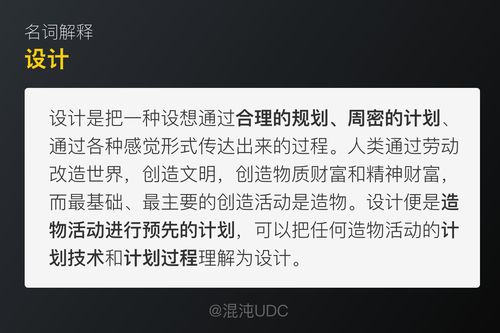 名词解释
设计

设计是把一种设想通过合理的规划、周密的计划、通过各种感觉形式传达出来的过程。人类通过劳动改造世界，创造文明，创造物质财富和精神财富，而最基础、最主要的创造活动是造物。设计便是造物活动进行预先的计划，可以把任何造物活动的计划技术和计划过程理解为设计。

@混沌UDC